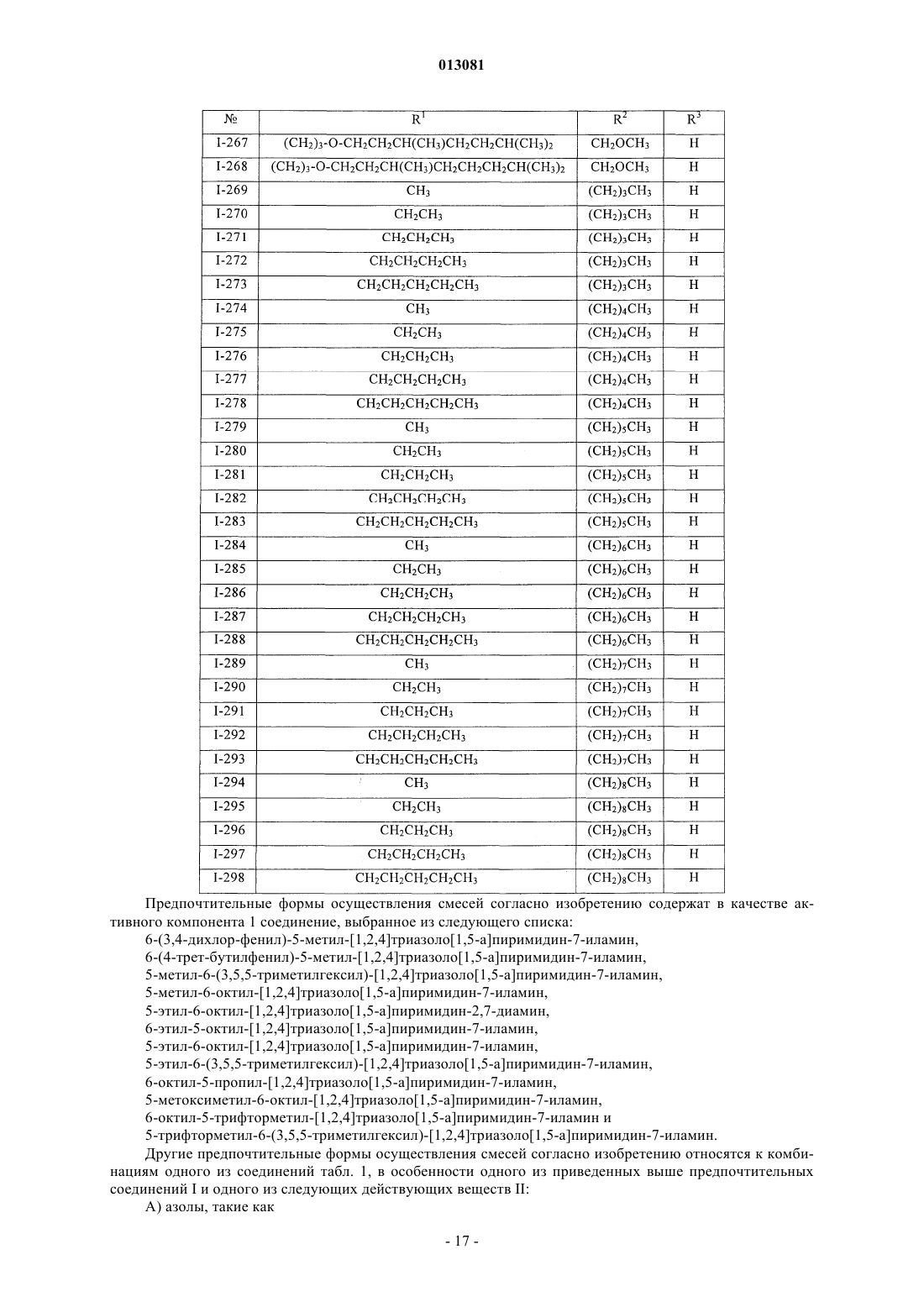 013081

| № | $R^1$ | $R^2$ | $R^3$ |
|---|---|---|---|
| I-267 | $(CH_2)_3$-O-$CH_2CH_2CH(CH_3)CH_2CH_2CH(CH_3)_2$ | $CH_2OCH_3$ | H |
| I-268 | $(CH_2)_3$-O-$CH_2CH_2CH(CH_3)CH_2CH_2CH_2CH(CH_3)_2$ | $CH_2OCH_3$ | H |
| I-269 | $CH_3$ | $(CH_2)_3CH_3$ | H |
| I-270 | $CH_2CH_3$ | $(CH_2)_3CH_3$ | H |
| I-271 | $CH_2CH_2CH_3$ | $(CH_2)_3CH_3$ | H |
| I-272 | $CH_2CH_2CH_2CH_3$ | $(CH_2)_3CH_3$ | H |
| I-273 | $CH_2CH_2CH_2CH_2CH_3$ | $(CH_2)_3CH_3$ | H |
| I-274 | $CH_3$ | $(CH_2)_4CH_3$ | H |
| I-275 | $CH_2CH_3$ | $(CH_2)_4CH_3$ | H |
| I-276 | $CH_2CH_2CH_3$ | $(CH_2)_4CH_3$ | H |
| I-277 | $CH_2CH_2CH_2CH_3$ | $(CH_2)_4CH_3$ | H |
| I-278 | $CH_2CH_2CH_2CH_2CH_3$ | $(CH_2)_4CH_3$ | H |
| I-279 | $CH_3$ | $(CH_2)_5CH_3$ | H |
| I-280 | $CH_2CH_3$ | $(CH_2)_5CH_3$ | H |
| I-281 | $CH_2CH_2CH_3$ | $(CH_2)_5CH_3$ | H |
| I-282 | $CH_2CH_2CH_2CH_3$ | $(CH_2)_5CH_3$ | H |
| I-283 | $CH_2CH_2CH_2CH_2CH_3$ | $(CH_2)_5CH_3$ | H |
| I-284 | $CH_3$ | $(CH_2)_6CH_3$ | H |
| I-285 | $CH_2CH_3$ | $(CH_2)_6CH_3$ | H |
| I-286 | $CH_2CH_2CH_3$ | $(CH_2)_6CH_3$ | H |
| I-287 | $CH_2CH_2CH_2CH_3$ | $(CH_2)_6CH_3$ | H |
| I-288 | $CH_2CH_2CH_2CH_2CH_3$ | $(CH_2)_6CH_3$ | H |
| I-289 | $CH_3$ | $(CH_2)_7CH_3$ | H |
| I-290 | $CH_2CH_3$ | $(CH_2)_7CH_3$ | H |
| I-291 | $CH_2CH_2CH_3$ | $(CH_2)_7CH_3$ | H |
| I-292 | $CH_2CH_2CH_2CH_3$ | $(CH_2)_7CH_3$ | H |
| I-293 | $CH_2CH_2CH_2CH_2CH_3$ | $(CH_2)_7CH_3$ | H |
| I-294 | $CH_3$ | $(CH_2)_8CH_3$ | H |
| I-295 | $CH_2CH_3$ | $(CH_2)_8CH_3$ | H |
| I-296 | $CH_2CH_2CH_3$ | $(CH_2)_8CH_3$ | H |
| I-297 | $CH_2CH_2CH_2CH_3$ | $(CH_2)_8CH_3$ | H |
| I-298 | $CH_2CH_2CH_2CH_2CH_3$ | $(CH_2)_8CH_3$ | H |

Предпочтительные формы осуществления смесей согласно изобретению содержат в качестве активного компонента 1 соединение, выбранное из следующего списка:
6-(3,4-дихлор-фенил)-5-метил-[1,2,4]триазоло[1,5-а]пиримидин-7-иламин,
6-(4-трет-бутилфенил)-5-метил-[1,2,4]триазоло[1,5-а]пиримидин-7-иламин,
5-метил-6-(3,5,5-триметилгексил)-[1,2,4]триазоло[1,5-а]пиримидин-7-иламин,
5-метил-6-октил-[1,2,4]триазоло[1,5-а]пиримидин-7-иламин,
5-этил-6-октил-[1,2,4]триазоло[1,5-а]пиримидин-2,7-диамин,
6-этил-5-октил-[1,2,4]триазоло[1,5-а]пиримидин-7-иламин,
5-этил-6-октил-[1,2,4]триазоло[1,5-а]пиримидин-7-иламин,
5-этил-6-(3,5,5-триметилгексил)-[1,2,4]триазоло[1,5-а]пиримидин-7-иламин,
6-октил-5-пропил-[1,2,4]триазоло[1,5-а]пиримидин-7-иламин,
5-метоксиметил-6-октил-[1,2,4]триазоло[1,5-а]пиримидин-7-иламин,
6-октил-5-трифторметил-[1,2,4]триазоло[1,5-а]пиримидин-7-иламин и
5-трифторметил-6-(3,5,5-триметилгексил)-[1,2,4]триазоло[1,5-а]пиримидин-7-иламин.

Другие предпочтительные формы осуществления смесей согласно изобретению относятся к комбинациям одного из соединений табл. 1, в особенности одного из приведенных выше предпочтительных соединений I и одного из следующих действующих веществ II:
А) азолы, такие как

- 17 -